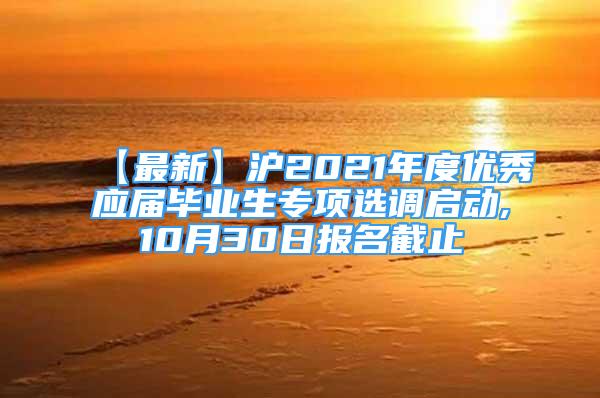 【最新】沪2021年度优秀应届毕业生专项选调启动，10月30日报名截止